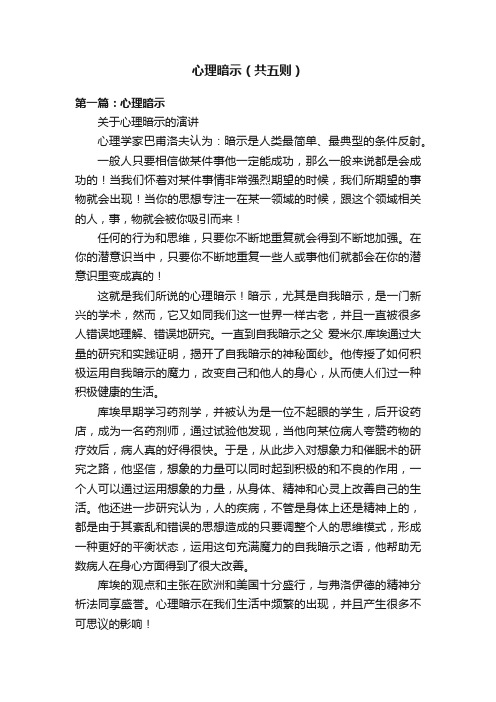 心理暗示（共五则）

第一篇：心理暗示

关于心理暗示的演讲

心理学家巴甫洛夫认为：暗示是人类最简单、最典型的条件反射。

一般人只要相信做某件事他一定能成功，那么一般来说都是会成功的！当我们怀着对某件事情非常强烈期望的时候，我们所期望的事物就会出现！当你的思想专注一在某一领域的时候，跟这个领域相关的人，事，物就会被你吸引而来！

任何的行为和思维，只要你不断地重复就会得到不断地加强。在你的潜意识当中，只要你不断地重复一些人或事他们就都会在你的潜意识里变成真的！

这就是我们所说的心理暗示！暗示，尤其是自我暗示，是一门新兴的学术，然而，它又如同我们这一世界一样古老，并且一直被很多人错误地理解、错误地研究。一直到自我暗示之父 爱米尔.库埃通过大量的研究和实践证明，揭开了自我暗示的神秘面纱。他传授了如何积极运用自我暗示的魔力，改变自己和他人的身心，从而使人们过一种积极健康的生活。

库埃早期学习药剂学，并被认为是一位不起眼的学生，后开设药店，成为一名药剂师，通过试验他发现，当他向某位病人夸赞药物的疗效后，病人真的好得很快。于是，从此步入对想象力和催眠术的研究之路，他坚信，想象的力量可以同时起到积极的和不良的作用，一个人可以通过运用想象的力量，从身体、精神和心灵上改善自己的生活。他还进一步研究认为，人的疾病，不管是身体上还是精神上的，都是由于其紊乱和错误的思想造成的只要调整个人的思维模式，形成一种更好的平衡状态，运用这句充满魔力的自我暗示之语，他帮助无数病人在身心方面得到了很大改善。

库埃的观点和主张在欧洲和美国十分盛行，与弗洛伊德的精神分析法同享盛誉。心理暗示在我们生活中频繁的出现，并且产生很多不可思议的影响！